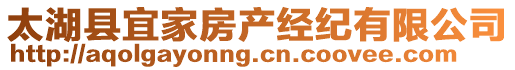 太湖县宜家房产经纪有限公司
http://aqolgayonng.cn.coovee.com